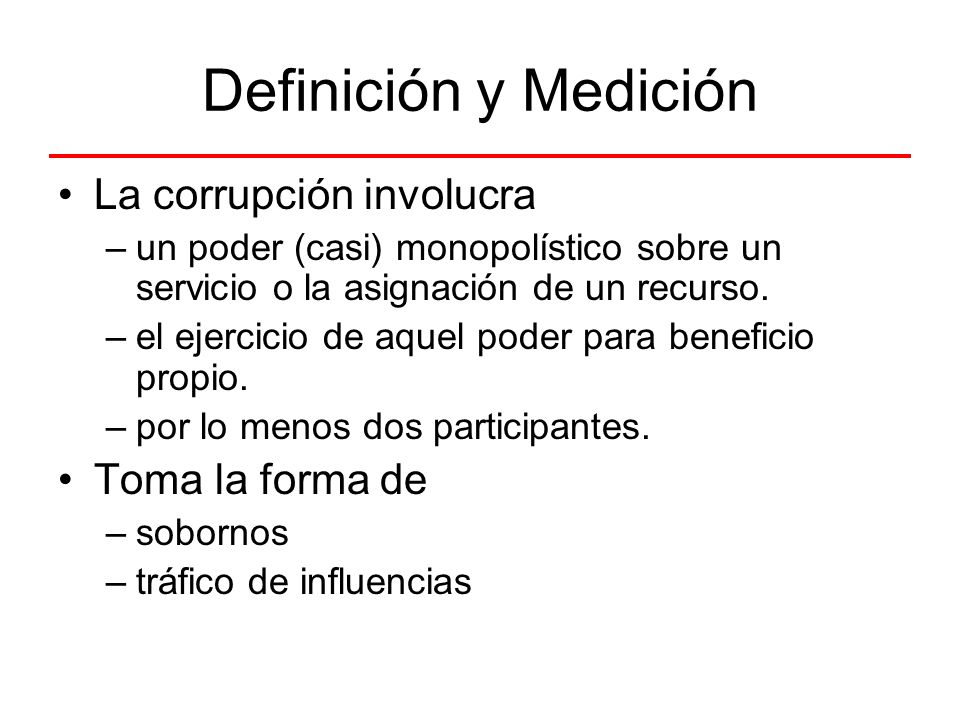 Definición y Medición

• La corrupción involucra
– un poder (casi) monopolístico sobre un servicio o la asignación de un recurso.
– el ejercicio de aquel poder para beneficio propio.
– por lo menos dos participantes.
• Toma la forma de
– sobornos
– tráfico de influencias